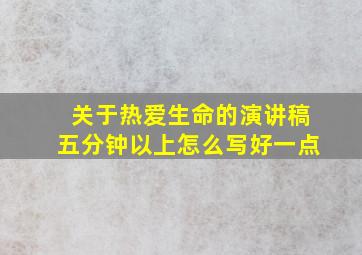 关于热爱生命的演讲稿
五分钟以上怎么写好一点